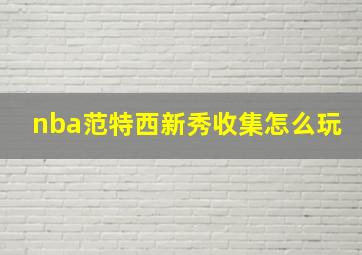 nba范特西新秀收集怎么玩